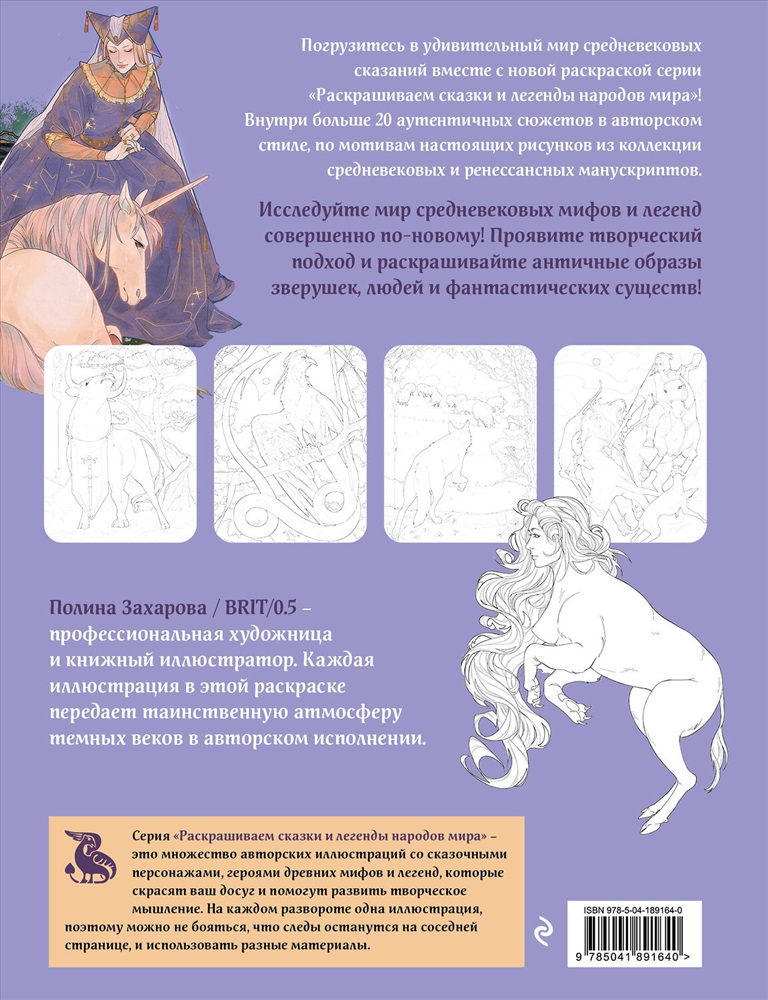 Погрузитесь в удивительный мир средневековых сказаний вместе с новой раскраской серии «Раскрашиваем сказки и легенды народов мира»! Внутри больше 20 аутентичных сюжетов в авторском стиле, по мотивам настоящих рисунков из коллекции средневековых и ренессансных манускриптов.

Исследуйте мир средневековых мифов и легенд совершенно по-новому! Проявите творческий подход и раскрашивайте античные образы зверушек, людей и фантастических существ!

Полина Захарова / BRIT/0.5 – профессиональная художница и книжный иллюстратор. Каждая иллюстрация в этой раскраске передает таинственную атмосферу темных веков в авторском исполнении.

Серия «Раскрашиваем сказки и легенды народов мира» – это множество авторских иллюстраций со сказочными персонажами, героями древних мифов и легенд, которые скрасят ваш досуг и помогут развить творческое мышление. На каждом развороте одна иллюстрация, поэтому можно не бояться, что следы останутся на соседней странице, и использовать разные материалы.

ISBN 978-5-04-189164-0

9 785041 891640 >